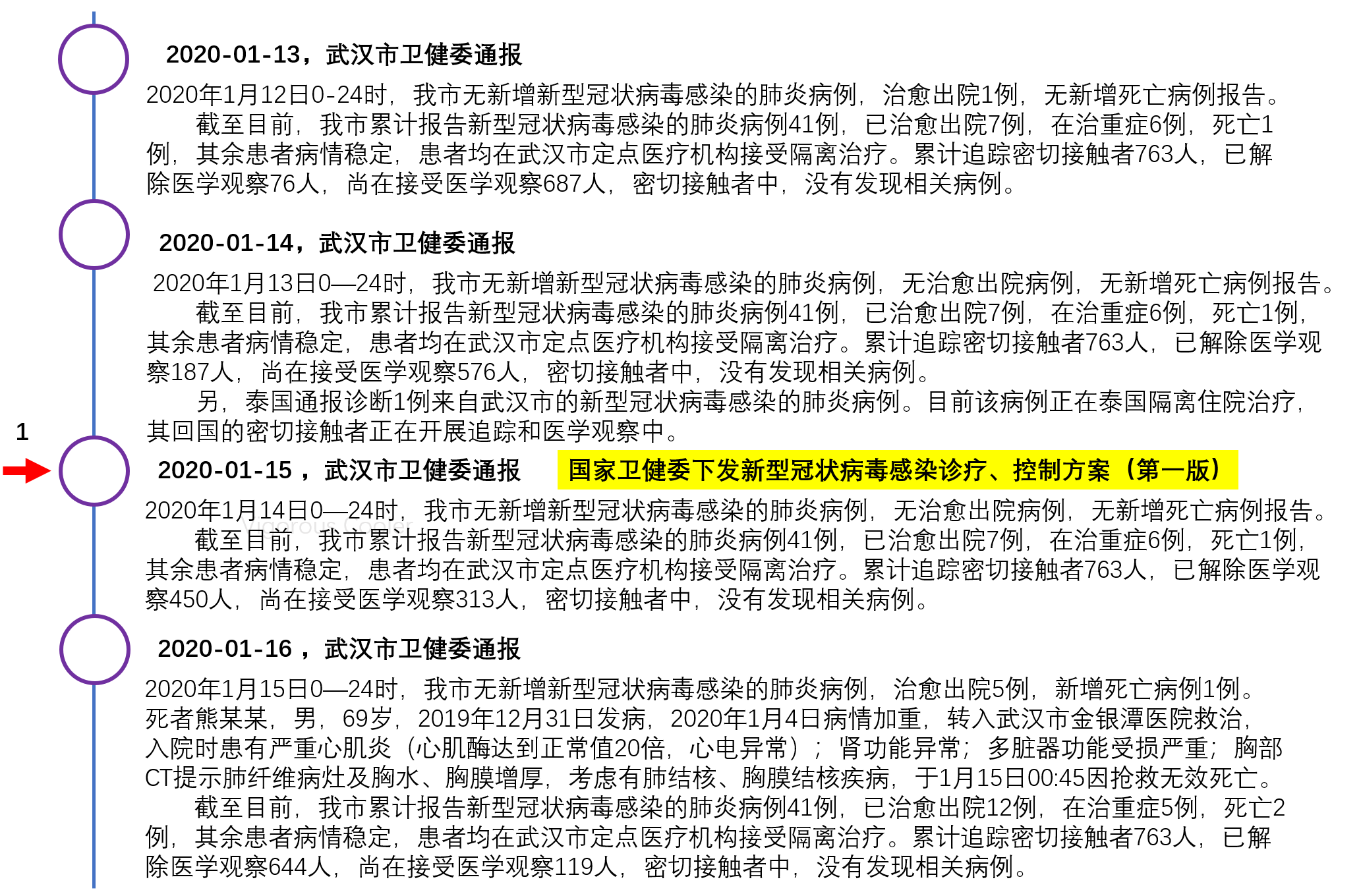 2020-01-13，武汉市卫健委通报

2020年1月12日0-24时，我市无新增新型冠状病毒感染的肺炎病例，治愈出院1例，无新增死亡病例报告。
截至目前，我市累计报告新型冠状病毒感染的肺炎病例41例，已治愈出院7例，在治重症6例，死亡1例，其余患者病情稳定，患者均在武汉市定点医疗机构接受隔离治疗。累计追踪密切接触者763人，已解除医学观察76人，尚在接受医学观察687人，密切接触者中，没有发现相关病例。

2020-01-14，武汉市卫健委通报

2020年1月13日0—24时，我市无新增新型冠状病毒感染的肺炎病例，无治愈出院病例，无新增死亡病例报告。
截至目前，我市累计报告新型冠状病毒感染的肺炎病例41例，已治愈出院7例，在治重症6例，死亡1例，其余患者病情稳定，患者均在武汉市定点医疗机构接受隔离治疗。累计追踪密切接触者763人，已解除医学观察187人，尚在接受医学观察576人，密切接触者中，没有发现相关病例。
另，泰国通报诊断1例来自武汉市的新型冠状病毒感染的肺炎病例。目前该病例正在泰国隔离住院治疗，其回国的密切接触者正在开展追踪和医学观察中。

1

2020-01-15，武汉市卫健委通报

国家卫健委下发新型冠状病毒感染诊疗、控制方案（第一版）

2020年1月14日0—24时，我市无新增新型冠状病毒感染的肺炎病例，无治愈出院病例，无新增死亡病例报告。
截至目前，我市累计报告新型冠状病毒感染的肺炎病例41例，已治愈出院7例，在治重症6例，死亡1例，其余患者病情稳定，患者均在武汉市定点医疗机构接受隔离治疗。累计追踪密切接触者763人，已解除医学观察450人，尚在接受医学观察313人，密切接触者中，没有发现相关病例。

2020-01-16，武汉市卫健委通报

2020年1月15日0—24时，我市无新增新型冠状病毒感染的肺炎病例，治愈出院5例，新增死亡病例1例。死者熊某某，男，69岁，2019年12月31日发病，2020年1月4日病情加重，转入武汉市金银潭医院救治，入院时患有严重心肌炎（心肌酶达到正常值20倍，心电异常）；肾功能异常；多脏器功能受损严重；胸部CT提示肺纤维病灶及胸水、胸膜增厚，考虑有肺结核、胸膜结核疾病，于1月15日00:45因抢救无效死亡。
截至目前，我市累计报告新型冠状病毒感染的肺炎病例41例，已治愈出院12例，在治重症5例，死亡2例，其余患者病情稳定，患者均在武汉市定点医疗机构接受隔离治疗。累计追踪密切接触者763人，已解除医学观察644人，尚在接受医学观察119人，密切接触者中，没有发现相关病例。